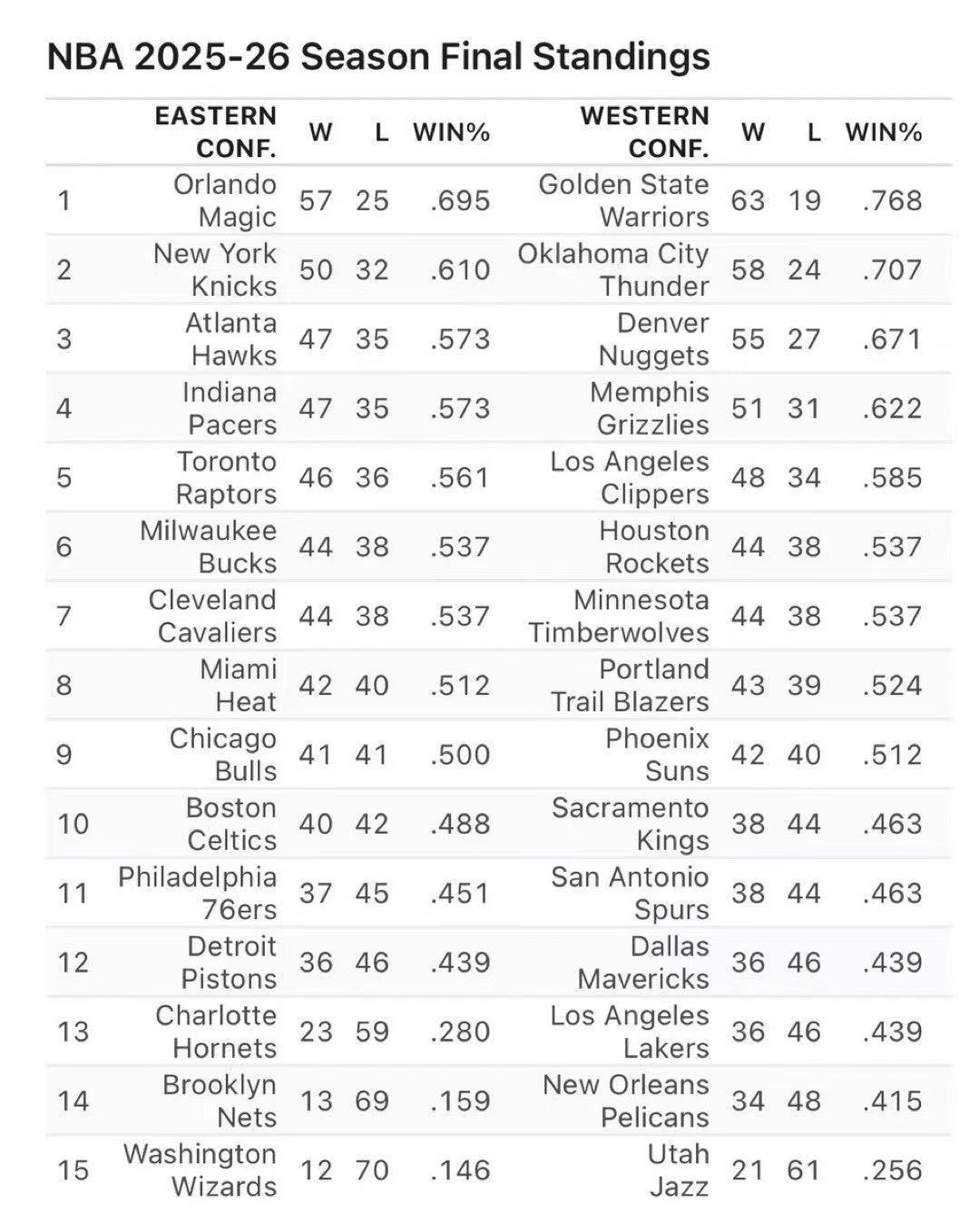 NBA 2025-26 Season Final Standings

| | EASTERN CONF. | W | L | WIN% | WESTERN CONF. | W | L | WIN% |
|---|---|---|---|---|---|---|---|---|
| 1 | Orlando Magic | 57 | 25 | .695 | Golden State Warriors | 63 | 19 | .768 |
| 2 | New York Knicks | 50 | 32 | .610 | Oklahoma City Thunder | 58 | 24 | .707 |
| 3 | Atlanta Hawks | 47 | 35 | .573 | Denver Nuggets | 55 | 27 | .671 |
| 4 | Indiana Pacers | 47 | 35 | .573 | Memphis Grizzlies | 51 | 31 | .622 |
| 5 | Toronto Raptors | 46 | 36 | .561 | Los Angeles Clippers | 48 | 34 | .585 |
| 6 | Milwaukee Bucks | 44 | 38 | .537 | Houston Rockets | 44 | 38 | .537 |
| 7 | Cleveland Cavaliers | 44 | 38 | .537 | Minnesota Timberwolves | 44 | 38 | .537 |
| 8 | Miami Heat | 42 | 40 | .512 | Portland Trail Blazers | 43 | 39 | .524 |
| 9 | Chicago Bulls | 41 | 41 | .500 | Phoenix Suns | 42 | 40 | .512 |
| 10 | Boston Celtics | 40 | 42 | .488 | Sacramento Kings | 38 | 44 | .463 |
| 11 | Philadelphia 76ers | 37 | 45 | .451 | San Antonio Spurs | 38 | 44 | .463 |
| 12 | Detroit Pistons | 36 | 46 | .439 | Dallas Mavericks | 36 | 46 | .439 |
| 13 | Charlotte Hornets | 23 | 59 | .280 | Los Angeles Lakers | 36 | 46 | .439 |
| 14 | Brooklyn Nets | 13 | 69 | .159 | New Orleans Pelicans | 34 | 48 | .415 |
| 15 | Washington Wizards | 12 | 70 | .146 | Utah Jazz | 21 | 61 | .256 |